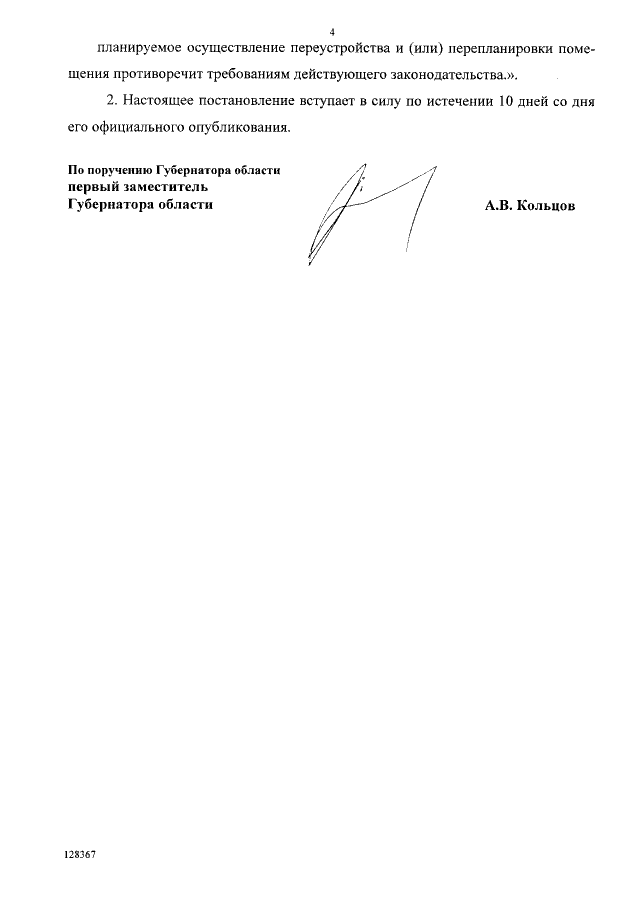 4

планируемое осуществление переустройства и (или) перепланировки помещения противоречит требованиям действующего законодательства.».

2. Настоящее постановление вступает в силу по истечении 10 дней со дня его официального опубликования.

По поручению Губернатора области
первый заместитель
Губернатора области

А.В. Кольцов

128367